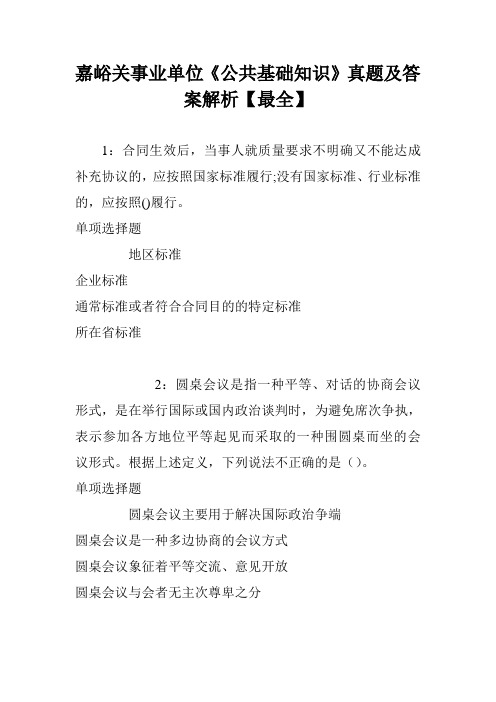 嘉峪关事业单位《公共基础知识》真题及答案解析【最全】

1：合同生效后，当事人就质量要求不明确又不能达成补充协议的，应按照国家标准履行;没有国家标准、行业标准的，应按照()履行。

单项选择题

地区标准

企业标准

通常标准或者符合合同目的的特定标准

所在省标准

2：圆桌会议是指一种平等、对话的协商会议形式，是在举行国际或国内政治谈判时，为避免席次争执，表示参加各方地位平等起见而采取的一种围圆桌而坐的会议形式。根据上述定义，下列说法不正确的是（）。

单项选择题

圆桌会议主要用于解决国际政治争端

圆桌会议是一种多边协商的会议方式

圆桌会议象征着平等交流、意见开放

圆桌会议与会者无主次尊卑之分